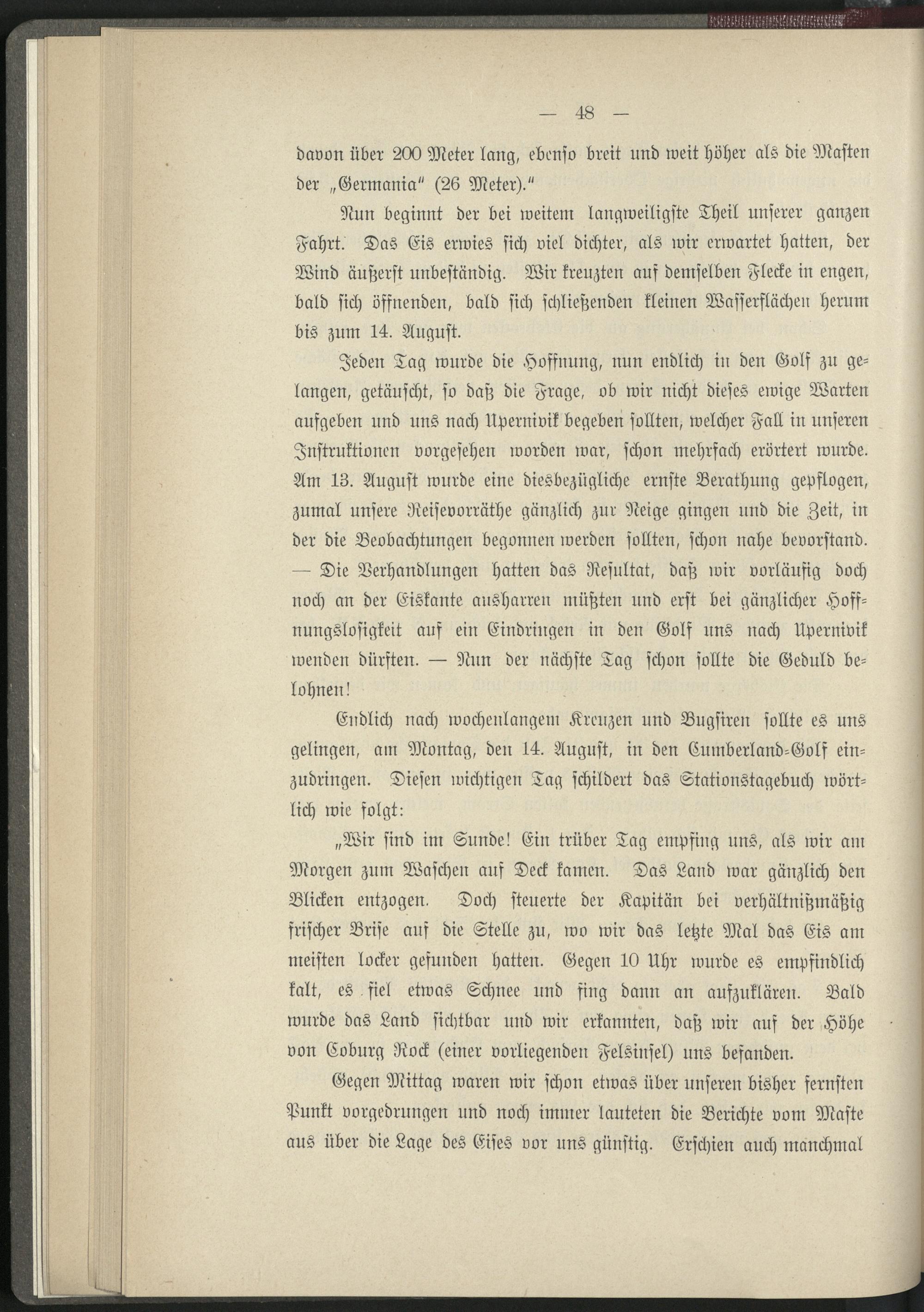 — 48 —

davon über 200 Meter lang, ebenso breit und weit höher als die Masten der „Germania“ (26 Meter).“

Nun beginnt der bei weitem langweiligste Theil unserer ganzen Fahrt. Das Eis erwies sich viel dichter, als wir erwartet hatten, der Wind äußerst unbeständig. Wir kreuzten auf demselben Flecke in engen, bald sich öffnenden, bald sich schließenden kleinen Wasserflächen herum bis zum 14. August.

Jeden Tag wurde die Hoffnung, nun endlich in den Golf zu gelangen, getäuscht, so daß die Frage, ob wir nicht dieses ewige Warten aufgeben und uns nach Upernivik begeben sollten, welcher Fall in unseren Instruktionen vorgesehen worden war, schon mehrfach erörtert wurde. Am 13. August wurde eine diesbezügliche ernste Berathung gepflogen, zumal unsere Reisevorräthe gänzlich zur Neige gingen und die Zeit, in der die Beobachtungen begonnen werden sollten, schon nahe bevorstand. — Die Verhandlungen hatten das Resultat, daß wir vorläufig doch noch an der Eiskante ausharren müßten und erst bei gänzlicher Hoffnungslosigkeit auf ein Eindringen in den Golf uns nach Upernivik wenden dürften. — Nun der nächste Tag schon sollte die Geduld belohnen!

Endlich nach wochenlangem Kreuzen und Bugsiren sollte es uns gelingen, am Montag, den 14. August, in den Cumberland-Golf einzudringen. Diesen wichtigen Tag schildert das Stationstagebuch wörtlich wie folgt:

„Wir sind im Sunde! Ein trüber Tag empfing uns, als wir am Morgen zum Waschen auf Deck kamen. Das Land war gänzlich den Blicken entzogen. Doch steuerte der Kapitän bei verhältnißmäßig frischer Brise auf die Stelle zu, wo wir das letzte Mal das Eis am meisten locker gefunden hatten. Gegen 10 Uhr wurde es empfindlich kalt, es fiel etwas Schnee und fing dann an aufzuklären. Bald wurde das Land sichtbar und wir erkannten, daß wir auf der Höhe von Coburg Rock (einer vorliegenden Felsinsel) uns befanden.

Gegen Mittag waren wir schon etwas über unseren bisher fernsten Punkt vorgedrungen und noch immer lauteten die Berichte vom Maste aus über die Lage des Eises vor uns günstig. Erschien auch manchmal